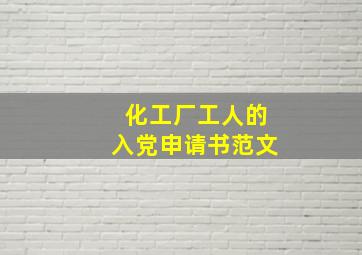 化工厂工人的
入党申请书范文